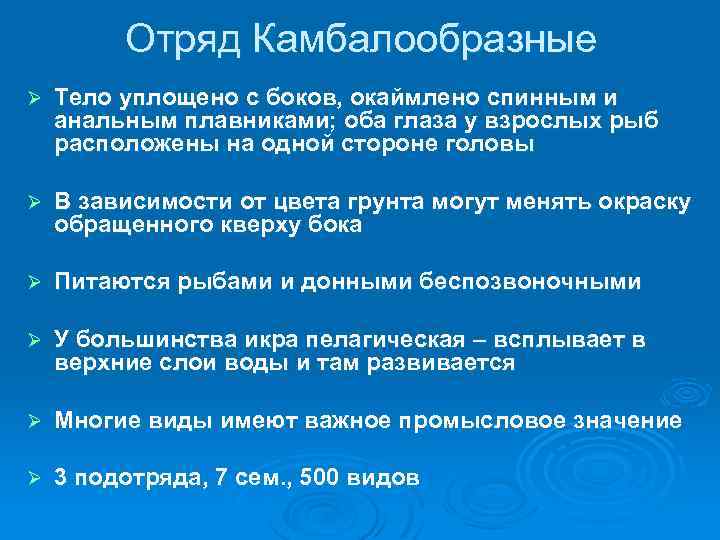 Отряд Камбалообразные

➢ Тело уплощено с боков, окаймлено спинным и анальным плавниками; оба глаза у взрослых рыб расположены на одной стороне головы

➢ В зависимости от цвета грунта могут менять окраску обращенного кверху бока

➢ Питаются рыбами и донными беспозвоночными

➢ У большинства икра пелагическая – всплывает в верхние слои воды и там развивается

➢ Многие виды имеют важное промысловое значение

➢ 3 подотряда, 7 сем., 500 видов